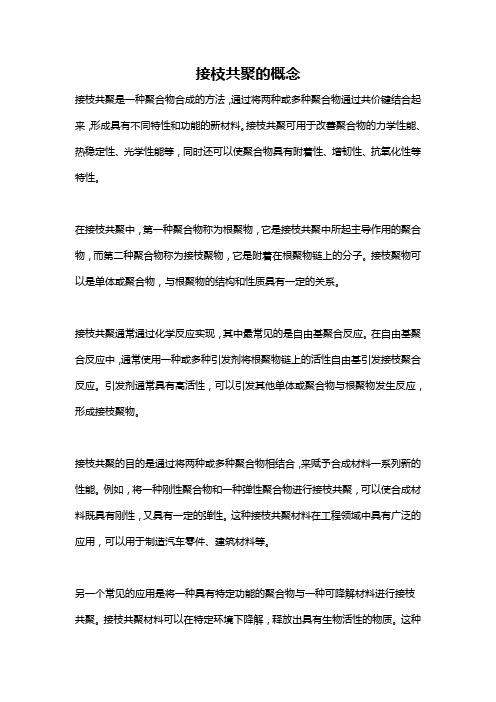 接枝共聚的概念

接枝共聚是一种聚合物合成的方法，通过将两种或多种聚合物通过共价键结合起来，形成具有不同特性和功能的新材料。接枝共聚可用于改善聚合物的力学性能、热稳定性、光学性能等，同时还可以使聚合物具有附着性、增韧性、抗氧化性等特性。

在接枝共聚中，第一种聚合物称为根聚物，它是接枝共聚中所起主导作用的聚合物，而第二种聚合物称为接枝聚物，它是附着在根聚物链上的分子。接枝聚物可以是单体或聚合物，与根聚物的结构和性质具有一定的关系。

接枝共聚通常通过化学反应实现，其中最常见的是自由基聚合反应。在自由基聚合反应中，通常使用一种或多种引发剂将根聚物链上的活性自由基引发接枝聚合反应。引发剂通常具有高活性，可以引发其他单体或聚合物与根聚物发生反应，形成接枝聚物。

接枝共聚的目的是通过将两种或多种聚合物相结合，来赋予合成材料一系列新的性能。例如，将一种刚性聚合物和一种弹性聚合物进行接枝共聚，可以使合成材料既具有刚性，又具有一定的弹性。这种接枝共聚材料在工程领域中具有广泛的应用，可以用于制造汽车零件、建筑材料等。

另一个常见的应用是将一种具有特定功能的聚合物与一种可降解材料进行接枝共聚。接枝共聚材料可以在特定环境下降解，释放出具有生物活性的物质。这种